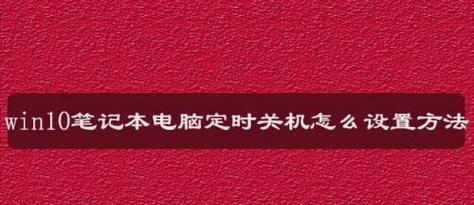 win10笔记本电脑定时关机怎么设置方法